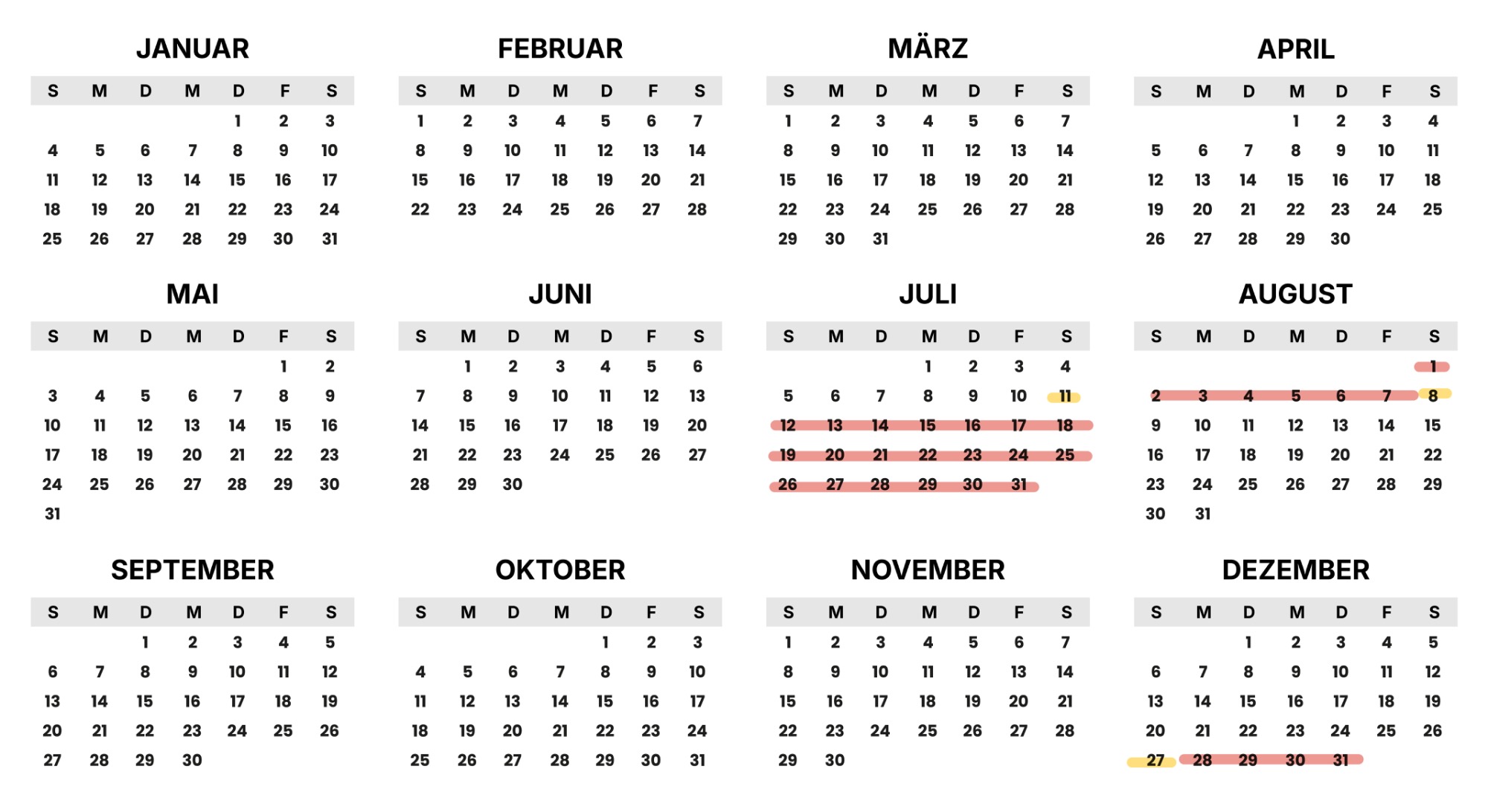 JANUAR

| S | M | D | M | D | F | S |
|---|---|---|---|---|---|---|
| | | | | 1 | 2 | 3 |
| 4 | 5 | 6 | 7 | 8 | 9 | 10 |
| 11 | 12 | 13 | 14 | 15 | 16 | 17 |
| 18 | 19 | 20 | 21 | 22 | 23 | 24 |
| 25 | 26 | 27 | 28 | 29 | 30 | 31 |

FEBRUAR

| S | M | D | M | D | F | S |
|---|---|---|---|---|---|---|
| 1 | 2 | 3 | 4 | 5 | 6 | 7 |
| 8 | 9 | 10 | 11 | 12 | 13 | 14 |
| 15 | 16 | 17 | 18 | 19 | 20 | 21 |
| 22 | 23 | 24 | 25 | 26 | 27 | 28 |

MÄRZ

| S | M | D | M | D | F | S |
|---|---|---|---|---|---|---|
| 1 | 2 | 3 | 4 | 5 | 6 | 7 |
| 8 | 9 | 10 | 11 | 12 | 13 | 14 |
| 15 | 16 | 17 | 18 | 19 | 20 | 21 |
| 22 | 23 | 24 | 25 | 26 | 27 | 28 |
| 29 | 30 | 31 | | | | |

APRIL

| S | M | D | M | D | F | S |
|---|---|---|---|---|---|---|
| | | | 1 | 2 | 3 | 4 |
| 5 | 6 | 7 | 8 | 9 | 10 | 11 |
| 12 | 13 | 14 | 15 | 16 | 17 | 18 |
| 19 | 20 | 21 | 22 | 23 | 24 | 25 |
| 26 | 27 | 28 | 29 | 30 | | |

MAI

| S | M | D | M | D | F | S |
|---|---|---|---|---|---|---|
| | | | | | 1 | 2 |
| 3 | 4 | 5 | 6 | 7 | 8 | 9 |
| 10 | 11 | 12 | 13 | 14 | 15 | 16 |
| 17 | 18 | 19 | 20 | 21 | 22 | 23 |
| 24 | 25 | 26 | 27 | 28 | 29 | 30 |
| 31 | | | | | | |

JUNI

| S | M | D | M | D | F | S |
|---|---|---|---|---|---|---|
| | 1 | 2 | 3 | 4 | 5 | 6 |
| 7 | 8 | 9 | 10 | 11 | 12 | 13 |
| 14 | 15 | 16 | 17 | 18 | 19 | 20 |
| 21 | 22 | 23 | 24 | 25 | 26 | 27 |
| 28 | 29 | 30 | | | | |

JULI

| S | M | D | M | D | F | S |
|---|---|---|---|---|---|---|
| | | | 1 | 2 | 3 | 4 |
| 5 | 6 | 7 | 8 | 9 | 10 | 11 |
| 12 | 13 | 14 | 15 | 16 | 17 | 18 |
| 19 | 20 | 21 | 22 | 23 | 24 | 25 |
| 26 | 27 | 28 | 29 | 30 | 31 | |

AUGUST

| S | M | D | M | D | F | S |
|---|---|---|---|---|---|---|
| | | | | | | 1 |
| 2 | 3 | 4 | 5 | 6 | 7 | 8 |
| 9 | 10 | 11 | 12 | 13 | 14 | 15 |
| 16 | 17 | 18 | 19 | 20 | 21 | 22 |
| 23 | 24 | 25 | 26 | 27 | 28 | 29 |
| 30 | 31 | | | | | |

SEPTEMBER

| S | M | D | M | D | F | S |
|---|---|---|---|---|---|---|
| | | 1 | 2 | 3 | 4 | 5 |
| 6 | 7 | 8 | 9 | 10 | 11 | 12 |
| 13 | 14 | 15 | 16 | 17 | 18 | 19 |
| 20 | 21 | 22 | 23 | 24 | 25 | 26 |
| 27 | 28 | 29 | 30 | | | |

OKTOBER

| S | M | D | M | D | F | S |
|---|---|---|---|---|---|---|
| | | | | 1 | 2 | 3 |
| 4 | 5 | 6 | 7 | 8 | 9 | 10 |
| 11 | 12 | 13 | 14 | 15 | 16 | 17 |
| 18 | 19 | 20 | 21 | 22 | 23 | 24 |
| 25 | 26 | 27 | 28 | 29 | 30 | 31 |

NOVEMBER

| S | M | D | M | D | F | S |
|---|---|---|---|---|---|---|
| 1 | 2 | 3 | 4 | 5 | 6 | 7 |
| 8 | 9 | 10 | 11 | 12 | 13 | 14 |
| 15 | 16 | 17 | 18 | 19 | 20 | 21 |
| 22 | 23 | 24 | 25 | 26 | 27 | 28 |
| 29 | 30 | | | | | |

DEZEMBER

| S | M | D | M | D | F | S |
|---|---|---|---|---|---|---|
| | | 1 | 2 | 3 | 4 | 5 |
| 6 | 7 | 8 | 9 | 10 | 11 | 12 |
| 13 | 14 | 15 | 16 | 17 | 18 | 19 |
| 20 | 21 | 22 | 23 | 24 | 25 | 26 |
| 27 | 28 | 29 | 30 | 31 | | |